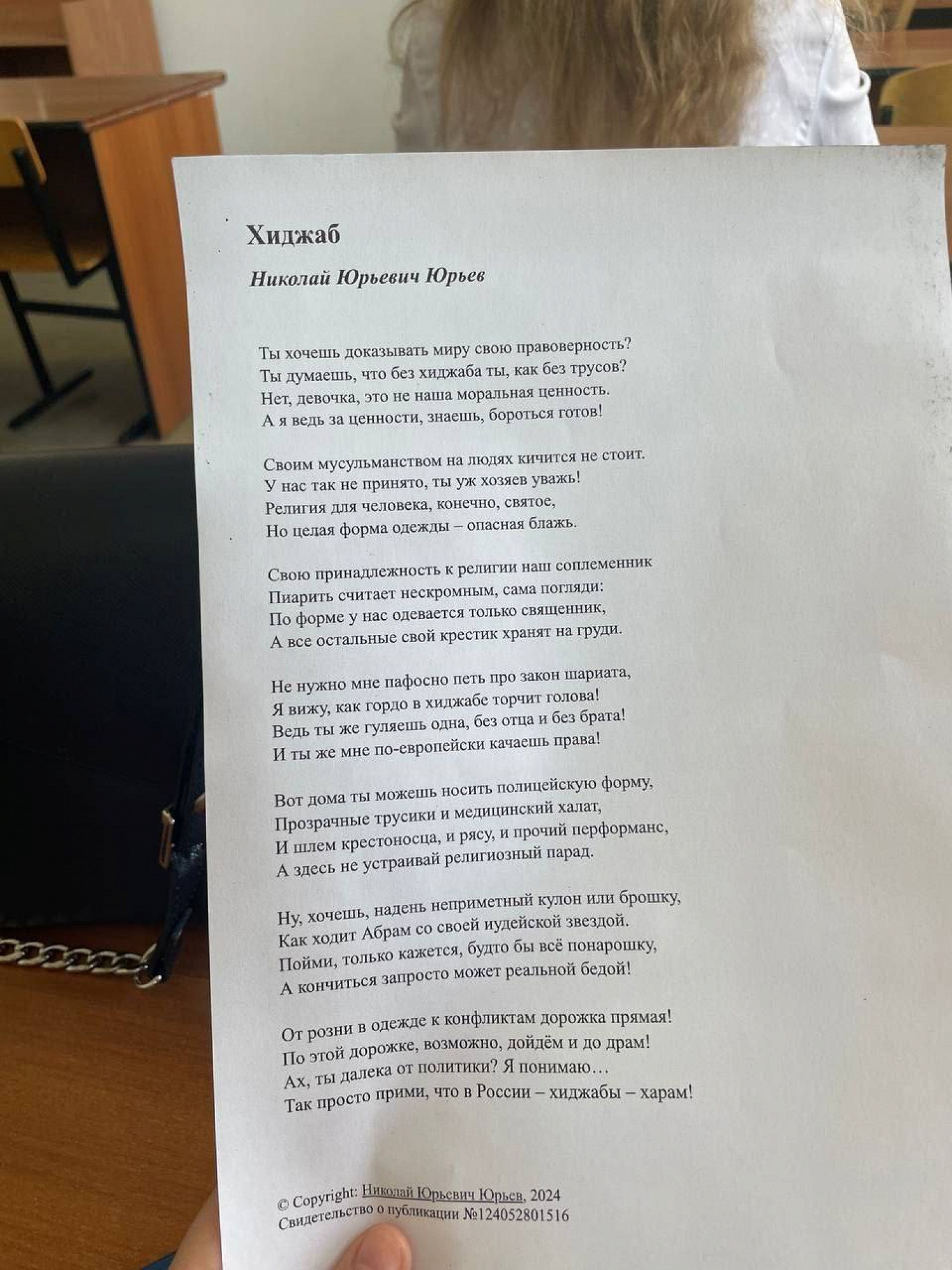 Хиджаб

Николай Юрьевич Юрьев

Ты хочешь доказывать миру свою правоверность?
Ты думаешь, что без хиджаба ты, как без трусов?
Нет, девочка, это не наша моральная ценность.
А я ведь за ценности, знаешь, бороться готов!

Своим мусульманством на людях кичится не стоит.
У нас так не принято, ты уж хозяев уважь!
Религия для человека, конечно, святое,
Но целая форма одежды – опасная блажь.

Свою принадлежность к религии наш соплеменник
Пиарить считает нескромным, сама погляди:
По форме у нас одевается только священник,
А все остальные свой крестик хранят на груди.

Не нужно мне пафосно петь про закон шариата,
Я вижу, как гордо в хиджабе торчит голова!
Ведь ты же гуляешь одна, без отца и без брата!
И ты же мне по-европейски качаешь права!

Вот дома ты можешь носить полицейскую форму,
Прозрачные трусики и медицинский халат,
И шлем крестоносца, и рясу, и прочий перформанс,
А здесь не устраивай религиозный парад.

Ну, хочешь, надень неприметный кулон или брошку,
Как ходит Абрам со своей иудейской звездой.
Пойми, только кажется, будто бы всё понарошку,
А кончиться запросто может реальной бедой!

От розни в одежде к конфликтам дорожка прямая!
По этой дорожке, возможно, дойдём и до драм!
Ах, ты далека от политики? Я понимаю…
Так просто прими, что в России – хиджабы – харам!

© Copyright: Николай Юрьевич Юрьев, 2024
Свидетельство о публикации №124052801516